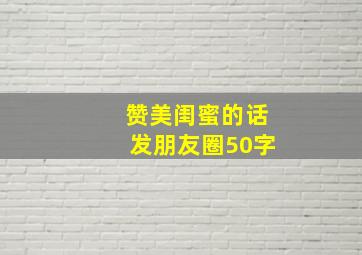 赞美闺蜜的话
发朋友圈50字